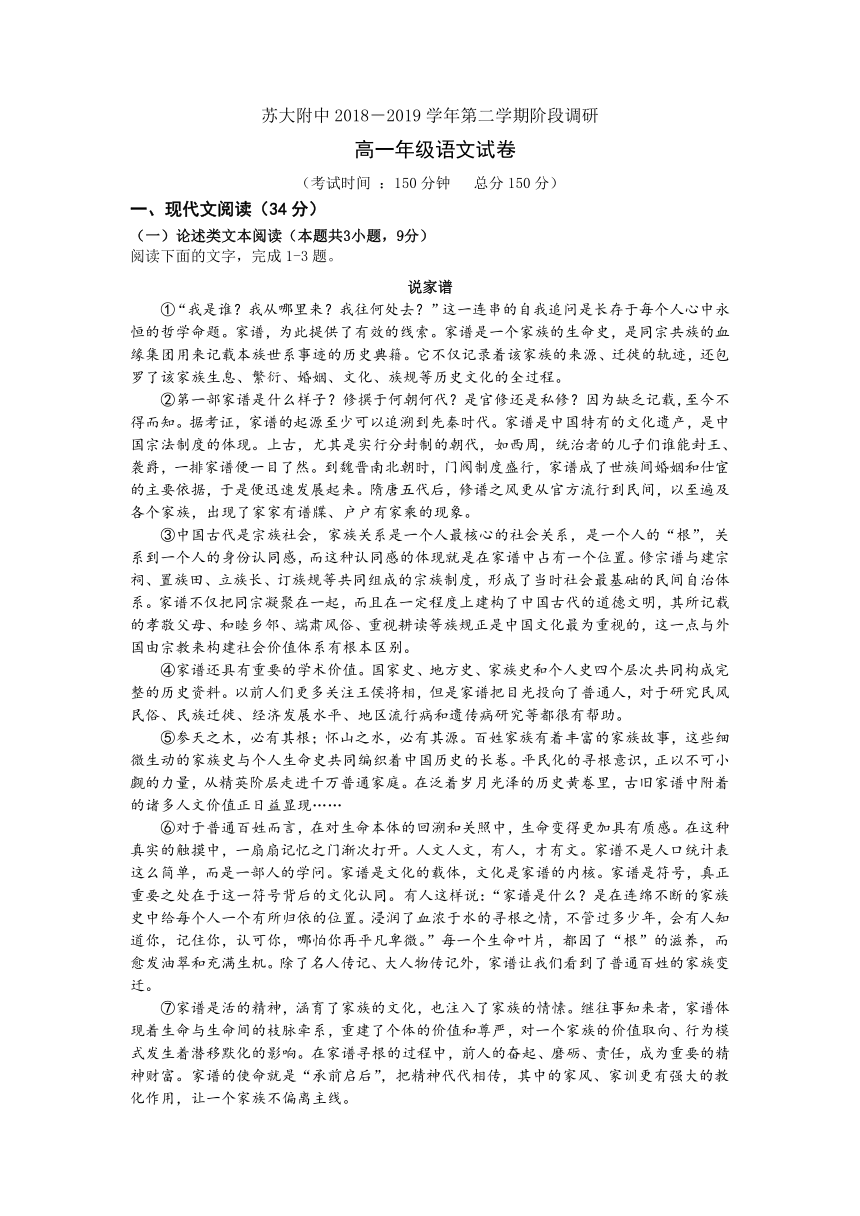 苏大附中 2018－2019 学年第二学期阶段调研

高一年级语文试卷

（考试时间 ：150 分钟　总分 150 分）

一、现代文阅读（34 分）

（一）论述类文本阅读（本题共3小题，9分）

阅读下面的文字，完成 1-3 题。

说家谱

①“我是谁？我从哪里来？我往何处去？”这一连串的自我追问是长存于每个人心中永恒的哲学命题。家谱，为此提供了有效的线索。家谱是一个家族的生命史，是同宗共族的血缘集团用来记载本族世系事迹的历史典籍。它不仅记录着该家族的来源、迁徙的轨迹，还包罗了该家族生息、繁衍、婚姻、文化、族规等历史文化的全过程。

②第一部家谱是什么样子？修撰于何朝何代？是官修还是私修？因为缺乏记载，至今不得而知。据考证，家谱的起源至少可以追溯到先秦时代。家谱是中国特有的文化遗产，是中国宗法制度的体现。上古，尤其是实行分封制的朝代，如西周，统治者的儿子们谁能封王、袭爵，一排家谱便一目了然。到魏晋南北朝时，门阀制度盛行，家谱成了世族间婚姻和仕宦的主要依据，于是便迅速发展起来。隋唐五代后，修谱之风更从官方流行到民间，以至遍及各个家族，出现了家家有谱牒、户户有家乘的现象。

③中国古代是宗族社会，家族关系是一个人最核心的社会关系，是一个人的“根”，关系到一个人的身份认同感，而这种认同感的体现就是在家谱中占有一个位置。修宗谱与建宗祠、置族田、立族长、订族规等共同组成的宗族制度，形成了当时社会最基础的民间自治体系。家谱不仅把同宗凝聚在一起，而且在一定程度上建构了中国古代的道德文明，其所记载的孝敬父母、和睦乡邻、端肃风俗、重视耕读等族规正是中国文化最为重视的，这一点与外国由宗教来构建社会价值体系有根本区别。

④家谱还具有重要的学术价值。国家史、地方史、家族史和个人史四个层次共同构成完整的历史资料。以前人们更多关注王侯将相，但是家谱把目光投向了普通人，对于研究民风民俗、民族迁徙、经济发展水平、地区流行病和遗传病研究等都很有帮助。

⑤参天之木，必有其根；怀山之水，必有其源。百姓家族有着丰富的家族故事，这些细微生动的家族史与个人生命史共同编织着中国历史的长卷。平民化的寻根意识，正以不可小觑的力量，从精英阶层走进千万普通家庭。在泛着岁月光泽的历史黄卷里，古旧家谱中附着的诸多人文价值正日益显现……

⑥对于普通百姓而言，在对生命本体的回溯和关照中，生命变得更加具有质感。在这种真实的触摸中，一扇扇记忆之门渐次打开。人文人文，有人，才有文。家谱不是人口统计表这么简单，而是一部人的学问。家谱是文化的载体，文化是家谱的内核。家谱是符号，真正重要之处在于这一符号背后的文化认同。有人这样说：“家谱是什么？是在连绵不断的家族史中给每个人一个有所归依的位置。浸润了血浓于水的寻根之情，不管过多少年，会有人知道你，记住你，认可你，哪怕你再平凡卑微。”每一个生命叶片，都因了“根”的滋养，而愈发油翠和充满生机。除了名人传记、大人物传记外，家谱让我们看到了普通百姓的家族变迁。

⑦家谱是活的精神，涵育了家族的文化，也注入了家族的情愫。继往事知来者，家谱体现着生命与生命间的枝脉牵系，重建了个体的价值和尊严，对一个家族的价值取向、行为模式发生着潜移默化的影响。在家谱寻根的过程中，前人的奋起、磨砺、责任，成为重要的精神财富。家谱的使命就是“承前启后”，把精神代代相传，其中的家风、家训更有强大的教化作用，让一个家族不偏离主线。